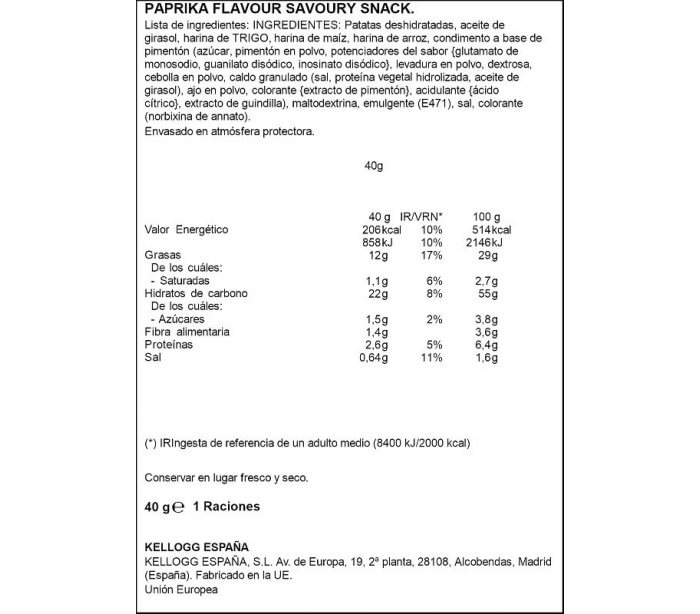 PAPRIKA FLAVOUR SAVOURY SNACK.

Lista de ingredientes: INGREDIENTES: Patatas deshidratadas, aceite de girasol, harina de TRIGO, harina de maíz, harina de arroz, condimento a base de pimentón (azúcar, pimentón en polvo, potenciadores del sabor {glutamato de monosodio, guanilato disódico, inosinato disódico}, levadura en polvo, dextrosa, cebolla en polvo, caldo granulado (sal, proteína vegetal hidrolizada, aceite de girasol), ajo en polvo, colorante {extracto de pimentón}, acidulante {ácido cítrico}, extracto de guindilla), maltodextrina, emulgente (E471), sal, colorante (norbixina de annato).

Envasado en atmósfera protectora.

40g

| | 40 g | IR/VRN* | 100 g |
|---|---|---|---|
| Valor Energético | 206kcal | 10% | 514kcal |
| | 858kJ | 10% | 2146kJ |
| Grasas | 12g | 17% | 29g |
| De los cuáles: | | | |
| - Saturadas | 1,1g | 6% | 2,7g |
| Hidratos de carbono | 22g | 8% | 55g |
| De los cuáles: | | | |
| - Azúcares | 1,5g | 2% | 3,8g |
| Fibra alimentaria | 1,4g | | 3,6g |
| Proteínas | 2,6g | 5% | 6,4g |
| Sal | 0,64g | 11% | 1,6g |

(*) IRIngesta de referencia de un adulto medio (8400 kJ/2000 kcal)

Conservar en lugar fresco y seco.

40 g ℮ 1 Raciones

KELLOGG ESPAÑA

KELLOGG ESPAÑA, S.L. Av. de Europa, 19, 2ª planta, 28108, Alcobendas, Madrid (España). Fabricado en la UE.

Unión Europea